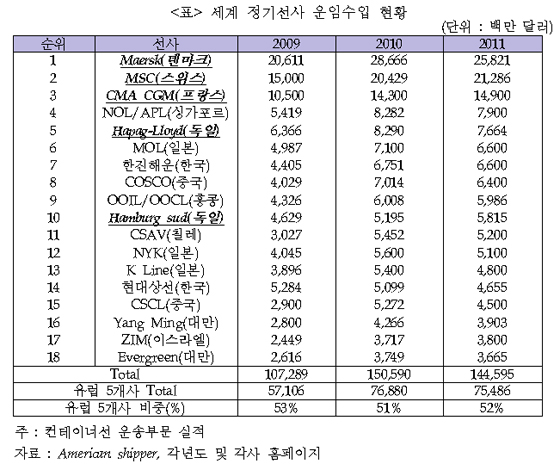 <표> 세계 정기선사 운임수입 현황

(단위 : 백만 달러)

| 순위 | 선사 | 2009 | 2010 | 2011 |
|---|---|---|---|---|
| 1 | Maersk(덴마크) | 20,611 | 28,666 | 25,821 |
| 2 | MSC(스위스) | 15,000 | 20,429 | 21,286 |
| 3 | CMA CGM(프랑스) | 10,500 | 14,300 | 14,900 |
| 4 | NOL/APL(싱가포르) | 5,419 | 8,282 | 7,900 |
| 5 | Hapag-Lloyd(독일) | 6,366 | 8,290 | 7,664 |
| 6 | MOL(일본) | 4,987 | 7,100 | 6,600 |
| 7 | 한진해운(한국) | 4,405 | 6,751 | 6,600 |
| 8 | COSCO(중국) | 4,029 | 7,014 | 6,400 |
| 9 | OOIL/OOCL(홍콩) | 4,326 | 6,008 | 5,986 |
| 10 | Hamburg sud(독일) | 4,629 | 5,195 | 5,815 |
| 11 | CSAV(칠레) | 3,027 | 5,452 | 5,200 |
| 12 | NYK(일본) | 4,045 | 5,600 | 5,100 |
| 13 | K Line(일본) | 3,896 | 5,400 | 4,800 |
| 14 | 현대상선(한국) | 5,284 | 5,099 | 4,655 |
| 15 | CSCL(중국) | 2,900 | 5,272 | 4,500 |
| 16 | Yang Ming(대만) | 2,800 | 4,266 | 3,903 |
| 17 | ZIM(이스라엘) | 2,449 | 3,717 | 3,800 |
| 18 | Evergreen(대만) | 2,616 | 3,749 | 3,665 |
| Total | | 107,289 | 150,590 | 144,595 |
| 유럽 5개사 Total | | 57,106 | 76,880 | 75,486 |
| 유럽 5개사 비중(%) | | 53% | 51% | 52% |

주 : 컨테이너선 운송부문 실적

자료 : Ameriam shipper, 각년도 및 각사 홈페이지